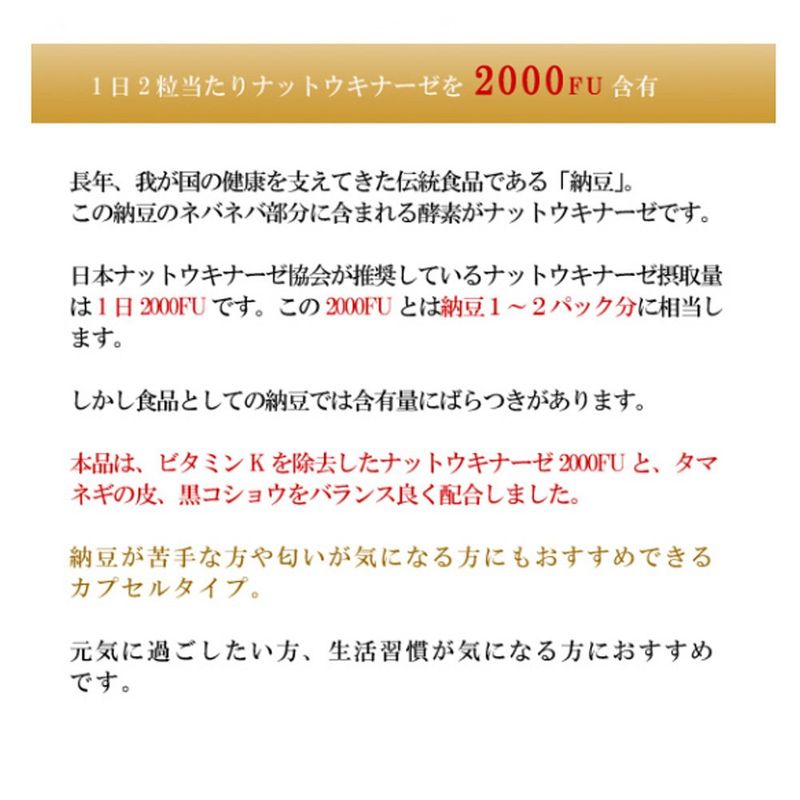 1日2粒当たりナットウキナーゼを 2000FU 含有

長年、我が国の健康を支えてきた伝統食品である「納豆」。
この納豆のネバネバ部分に含まれる酵素がナットウキナーゼです。

日本ナットウキナーゼ協会が推奨しているナットウキナーゼ摂取量は1日2000FUです。この2000FUとは納豆1～2パック分に相当します。

しかし食品としての納豆では含有量にばらつきがあります。

本品は、ビタミンKを除去したナットウキナーゼ2000FUと、タマネギの皮、黒コショウをバランス良く配合しました。

納豆が苦手な方や匂いが気になる方にもおすすめできるカプセルタイプ。

元気に過ごしたい方、生活習慣が気になる方におすすめです。